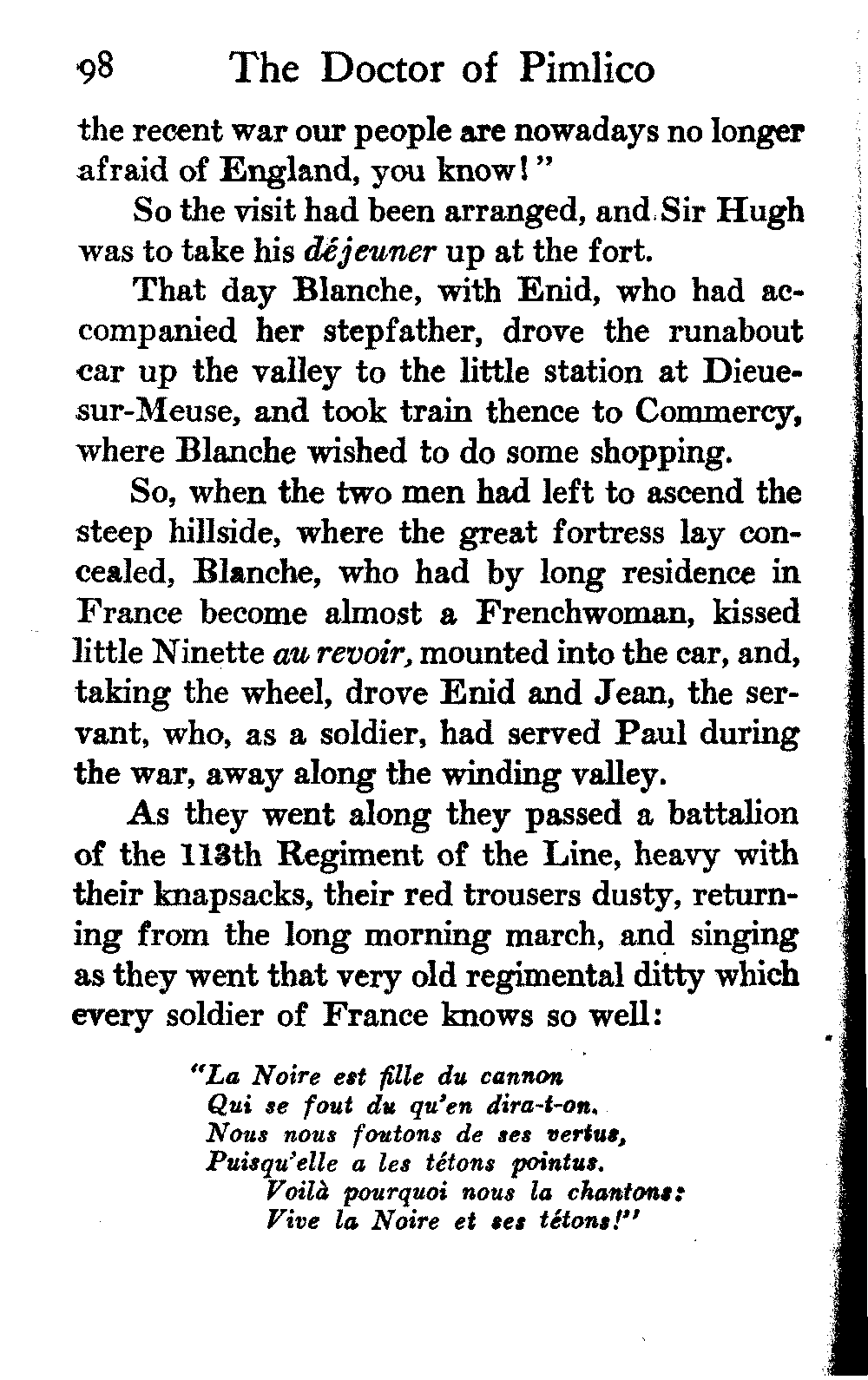 98 The Doctor of Pimlico

the recent war our people are nowadays no longer afraid of England, you know!"

So the visit had been arranged, and Sir Hugh was to take his déjeuner up at the fort.

That day Blanche, with Enid, who had accompanied her stepfather, drove the runabout car up the valley to the little station at Dieue-sur-Meuse, and took train thence to Commercy, where Blanche wished to do some shopping.

So, when the two men had left to ascend the steep hillside, where the great fortress lay concealed, Blanche, who had by long residence in France become almost a Frenchwoman, kissed little Ninette au revoir, mounted into the car, and, taking the wheel, drove Enid and Jean, the servant, who, as a soldier, had served Paul during the war, away along the winding valley.

As they went along they passed a battalion of the 113th Regiment of the Line, heavy with their knapsacks, their red trousers dusty, returning from the long morning march, and singing as they went that very old regimental ditty which every soldier of France knows so well:

"La Noire est fille du cannon
Qui se fout du qu'en dira-t-on.
Nous nous foutons de ses vertus,
Puisqu'elle a les tétons pointus.
Voilà pourquoi nous la chantons:
Vive la Noire et ses tétons!"